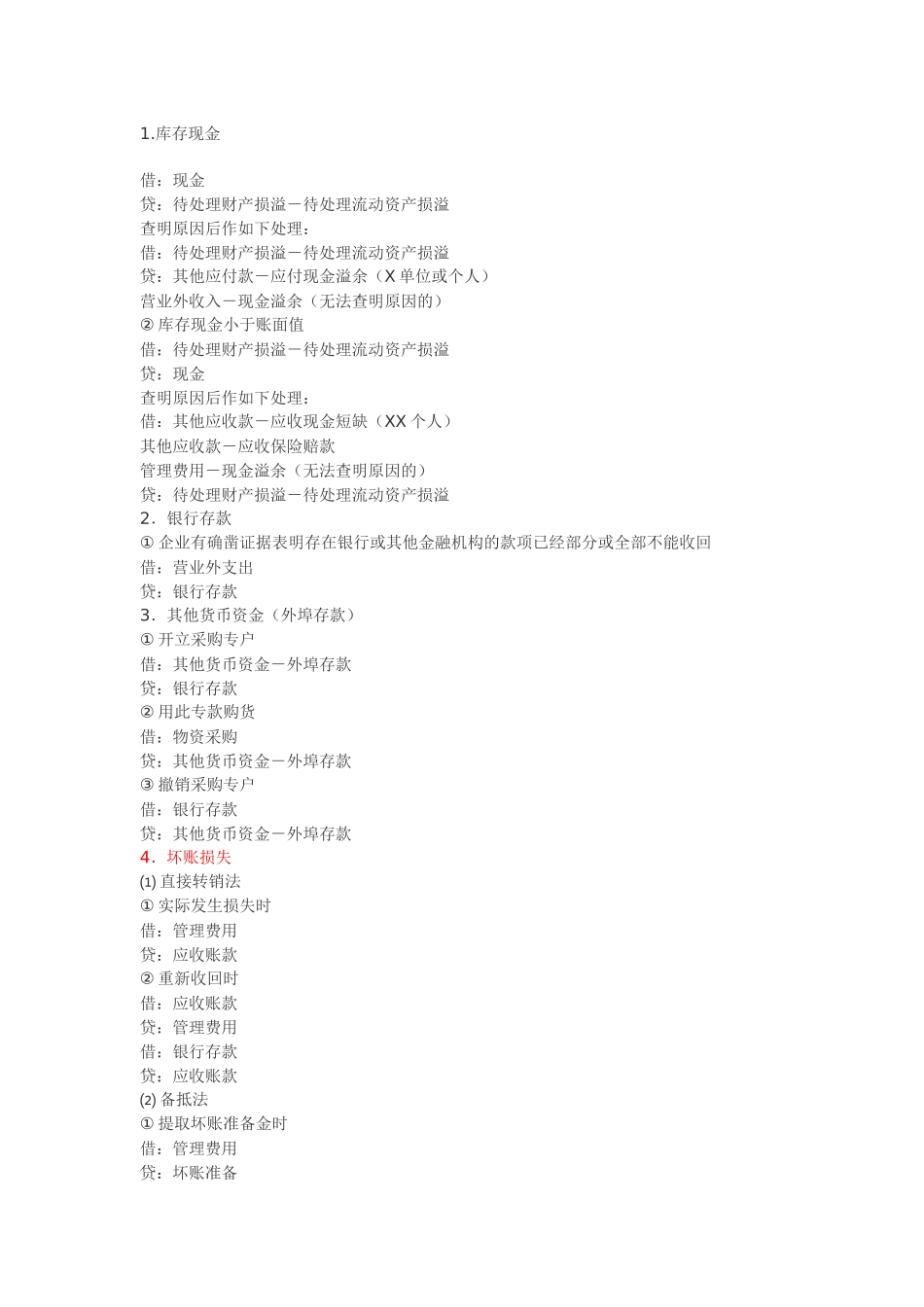 1.库存现金

借：现金
贷：待处理财产损溢－待处理流动资产损溢
查明原因后作如下处理：
借：待处理财产损溢－待处理流动资产损溢
贷：其他应付款－应付现金溢余（X 单位或个人）
营业外收入－现金溢余（无法查明原因的）
② 库存现金小于账面值
借：待处理财产损溢－待处理流动资产损溢
贷：现金
查明原因后作如下处理：
借：其他应收款－应收现金短缺（XX 个人）
其他应收款－应收保险赔款
管理费用－现金溢余（无法查明原因的）
贷：待处理财产损溢－待处理流动资产损溢
2．银行存款
① 企业有确凿证据表明存在银行或其他金融机构的款项已经部分或全部不能收回
借：营业外支出
贷：银行存款
3．其他货币资金（外埠存款）
① 开立采购专户
借：其他货币资金－外埠存款
贷：银行存款
② 用此专款购货
借：物资采购
贷：其他货币资金－外埠存款
③ 撤销采购专户
借：银行存款
贷：其他货币资金－外埠存款
4．坏账损失
(1) 直接转销法
① 实际发生损失时
借：管理费用
贷：应收账款
② 重新收回时
借：应收账款
贷：管理费用
借：银行存款
贷：应收账款
(2) 备抵法
① 提取坏账准备金时
借：管理费用
贷：坏账准备